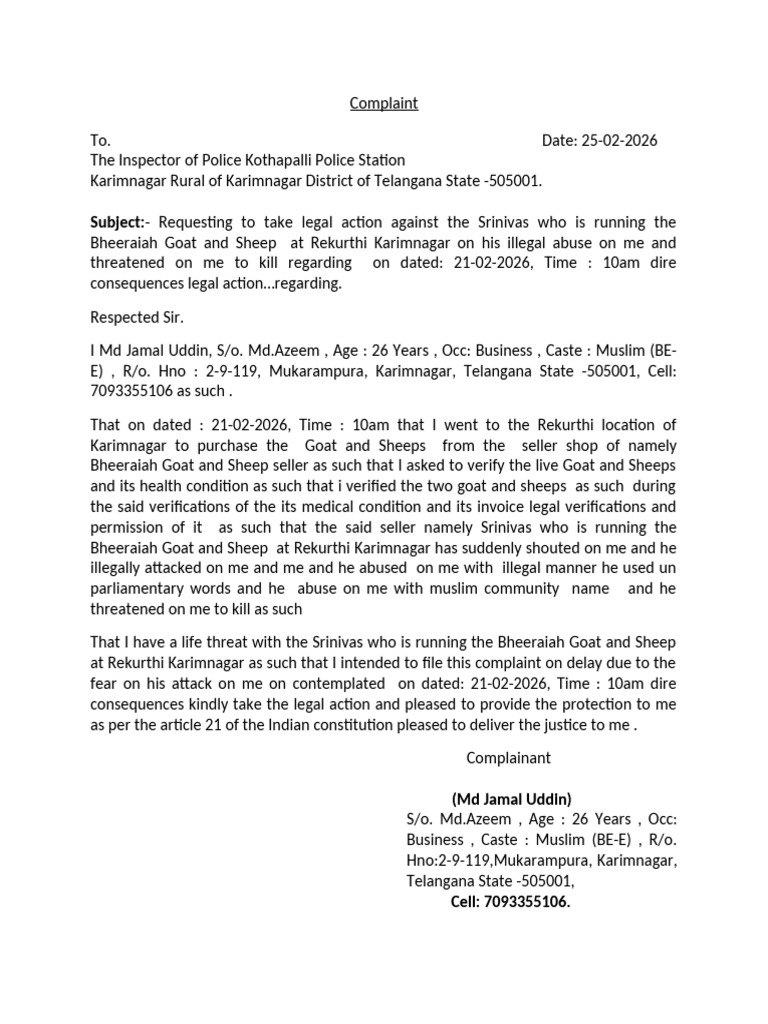 Complaint

To. Date: 25-02-2026
The Inspector of Police Kothapalli Police Station
Karimnagar Rural of Karimnagar District of Telangana State -505001.

Subject:- Requesting to take legal action against the Srinivas who is running the Bheeraiah Goat and Sheep at Rekurthi Karimnagar on his illegal abuse on me and threatened on me to kill regarding on dated: 21-02-2026, Time : 10am dire consequences legal action...regarding.

Respected Sir.

I Md Jamal Uddin, S/o. Md.Azeem , Age : 26 Years , Occ: Business , Caste : Muslim (BE-E) , R/o. Hno : 2-9-119, Mukarampura, Karimnagar, Telangana State -505001, Cell: 7093355106 as such .

That on dated : 21-02-2026, Time : 10am that I went to the Rekurthi location of Karimnagar to purchase the Goat and Sheeps from the seller shop of namely Bheeraiah Goat and Sheep seller as such that I asked to verify the live Goat and Sheeps and its health condition as such that i verified the two goat and sheeps as such during the said verifications of the its medical condition and its invoice legal verifications and permission of it as such that the said seller namely Srinivas who is running the Bheeraiah Goat and Sheep at Rekurthi Karimnagar has suddenly shouted on me and he illegally attacked on me and me and he abused on me with illegal manner he used un parliamentary words and he abuse on me with muslim community name and he threatened on me to kill as such

That I have a life threat with the Srinivas who is running the Bheeraiah Goat and Sheep at Rekurthi Karimnagar as such that I intended to file this complaint on delay due to the fear on his attack on me on contemplated on dated: 21-02-2026, Time : 10am dire consequences kindly take the legal action and pleased to provide the protection to me as per the article 21 of the Indian constitution pleased to deliver the justice to me .

Complainant

(Md Jamal Uddin)
S/o. Md.Azeem , Age : 26 Years , Occ: Business , Caste : Muslim (BE-E) , R/o. Hno:2-9-119,Mukarampura, Karimnagar, Telangana State -505001,
Cell: 7093355106.